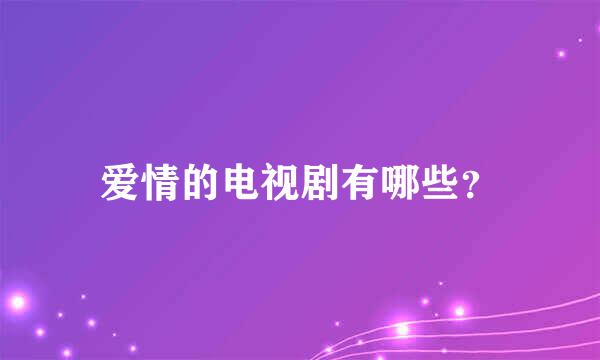 爱情的电视剧有哪些？